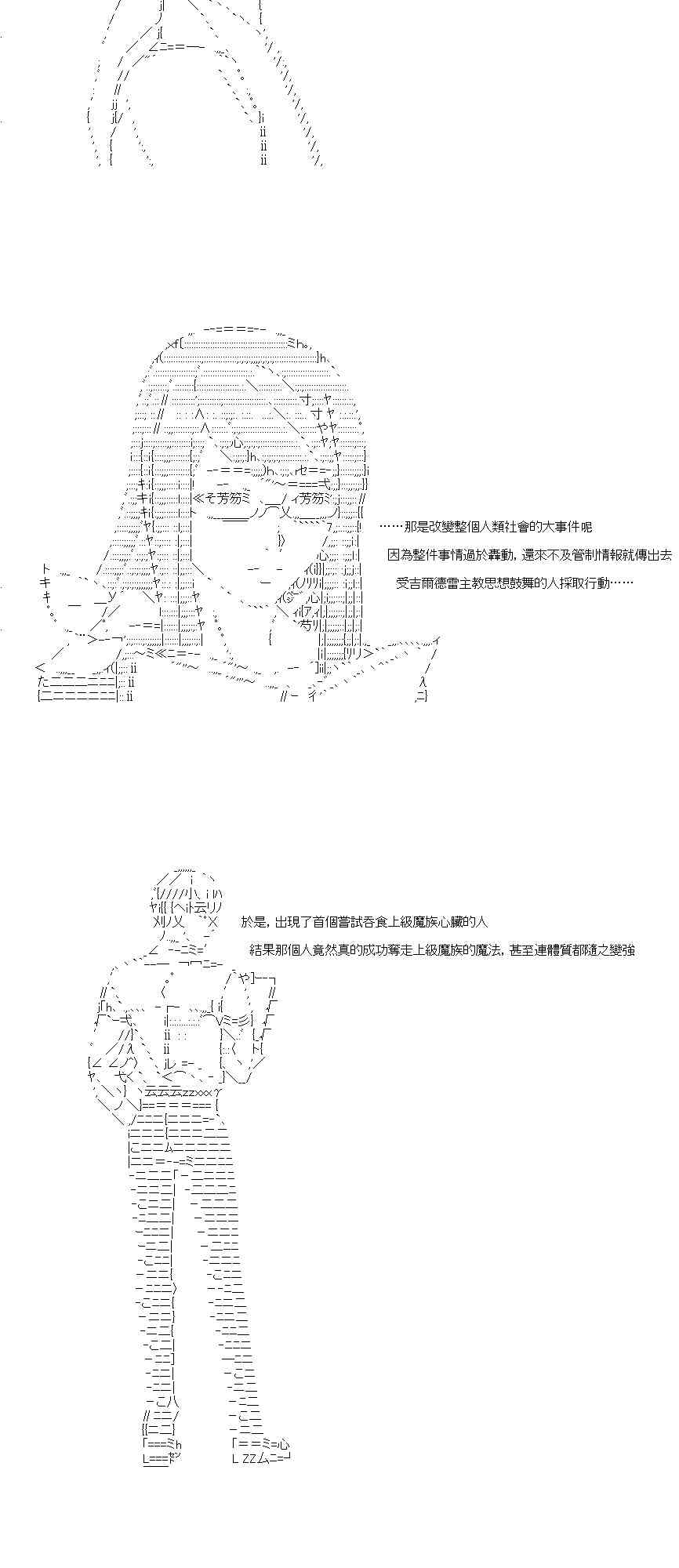 ……那是改變整個人類社會的大事件呢

因為整件事情過於轟動，還來不及管制情報就傳出去

受吉爾德雷主教思想鼓舞的人採取行動……

於是，出現了首個嘗試吞食上級魔族心臟的人

結果那個人竟然真的成功奪走上級魔族的魔法，甚至連體質都隨之變強